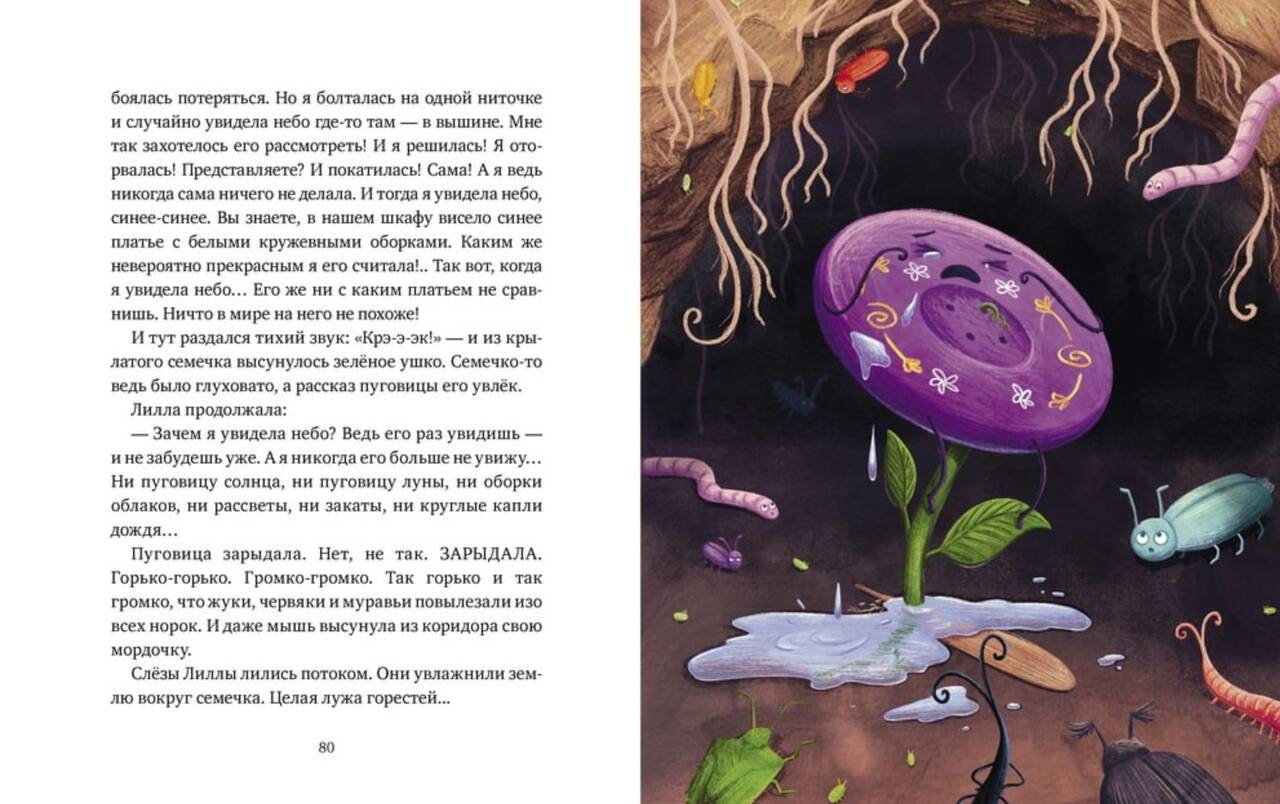 боялась потеряться. Но я болталась на одной ниточке и случайно увидела небо где-то там — в вышине. Мне так захотелось его рассмотреть! И я решилась! Я оторвалась! Представляете? И покатилась! Сама! А я ведь никогда сама ничего не делала. И тогда я увидела небо, синее-синее. Вы знаете, в нашем шкафу висело синее платье с белыми кружевными оборками. Каким же невероятно прекрасным я его считала!.. Так вот, когда я увидела небо… Его же ни с каким платьем не сравнишь. Ничто в мире на него не похоже!

И тут раздался тихий звук: «Крэ-э-эк!» — и из крылатого семечка высунулось зелёное ушко. Семечко-то ведь было глуховато, а рассказ пуговицы его увлёк.

Лилла продолжала:

— Зачем я увидела небо? Ведь его раз увидишь — и не забудешь уже. А я никогда его больше не увижу… Ни пуговицу солнца, ни пуговицу луны, ни оборки облаков, ни рассветы, ни закаты, ни круглые капли дождя…

Пуговица зарыдала. Нет, не так. ЗАРЫДАЛА. Горько-горько. Громко-громко. Так горько и так громко, что жуки, червяки и муравьи повылезали изо всех норок. И даже мышь высунула из коридора свою мордочку.

Слёзы Лиллы лились потоком. Они увлажнили землю вокруг семечка. Целая лужа горестей…

80